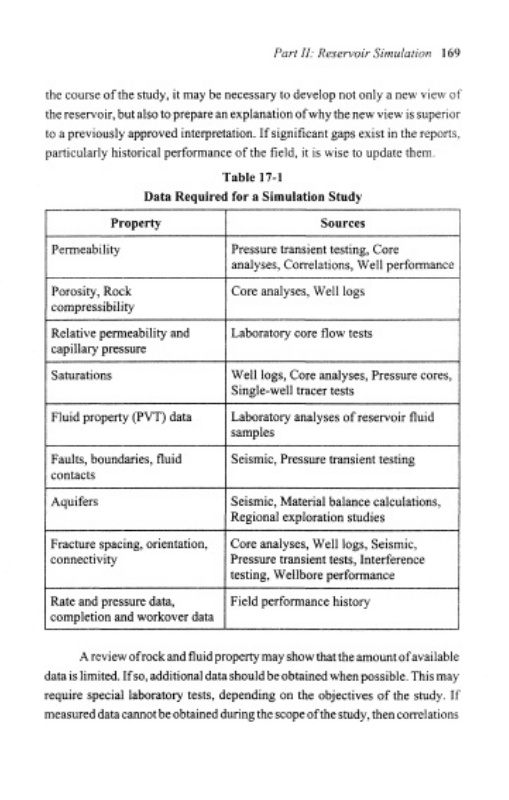 Part II: Reservoir Simulation 169

the course of the study, it may be necessary to develop not only a new view of the reservoir, but also to prepare an explanation of why the new view is superior to a previously approved interpretation. If significant gaps exist in the reports, particularly historical performance of the field, it is wise to update them.

Table 17-1
Data Required for a Simulation Study

| Property | Sources |
|---|---|
| Permeability | Pressure transient testing, Core analyses, Correlations, Well performance |
| Porosity, Rock compressibility | Core analyses, Well logs |
| Relative permeability and capillary pressure | Laboratory core flow tests |
| Saturations | Well logs, Core analyses, Pressure cores, Single-well tracer tests |
| Fluid property (PVT) data | Laboratory analyses of reservoir fluid samples |
| Faults, boundaries, fluid contacts | Seismic, Pressure transient testing |
| Aquifers | Seismic, Material balance calculations, Regional exploration studies |
| Fracture spacing, orientation, connectivity | Core analyses, Well logs, Seismic, Pressure transient tests, Interference testing, Wellbore performance |
| Rate and pressure data, completion and workover data | Field performance history |

A review of rock and fluid property may show that the amount of available data is limited. If so, additional data should be obtained when possible. This may require special laboratory tests, depending on the objectives of the study. If measured data cannot be obtained during the scope of the study, then correlations